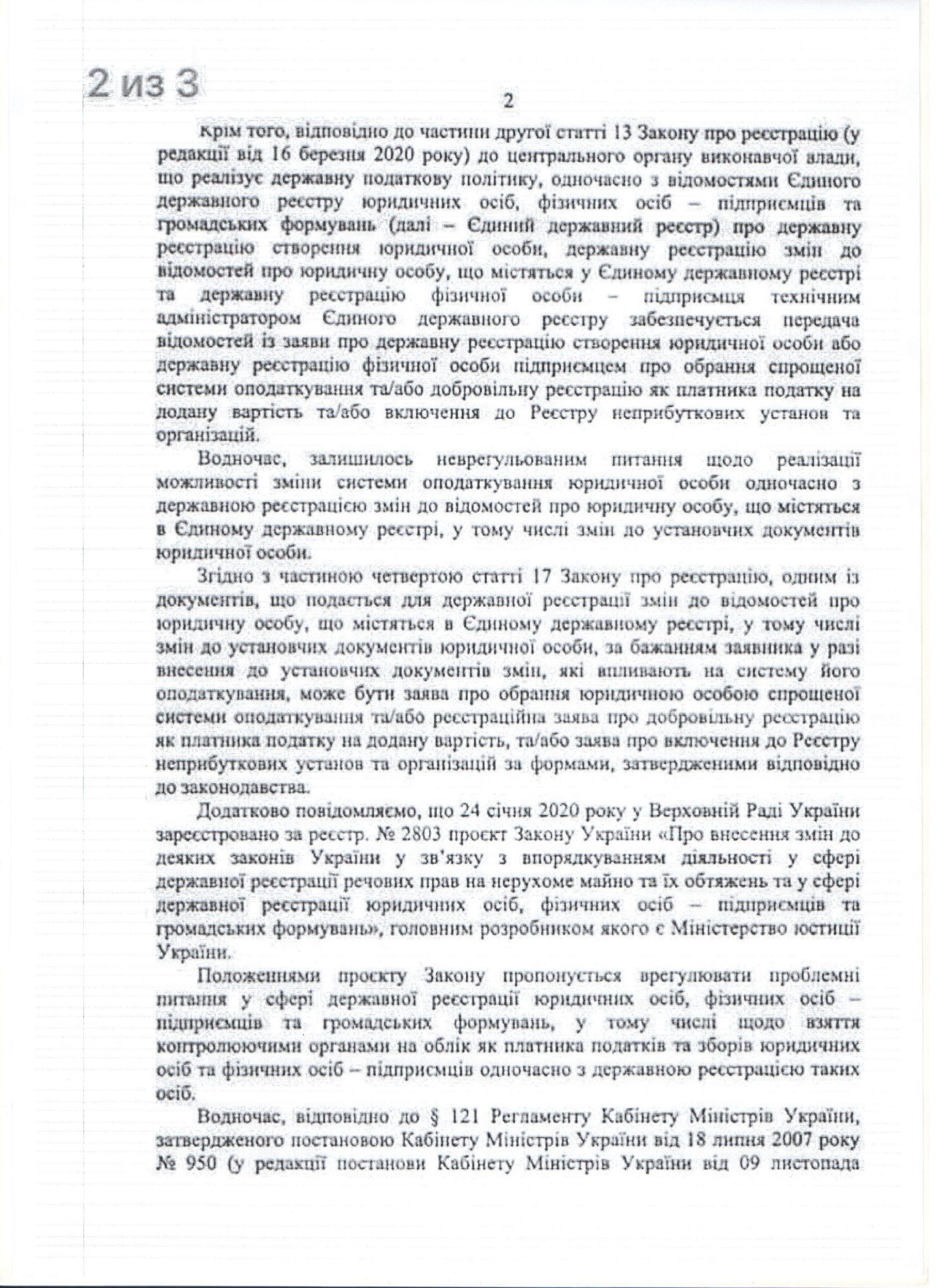 2 из 3

2

Крім того, відповідно до частини другої статті 13 Закону про реєстрацію (у редакції від 16 березня 2020 року) до центрального органу виконавчої влади, що реалізує державну податкову політику, одночасно з відомостями Єдиного державного реєстру юридичних осіб, фізичних осіб – підприємців та громадських формувань (далі – Єдиний державний реєстр) про державну реєстрацію створення юридичної особи, державну реєстрацію змін до відомостей про юридичну особу, що містяться у Єдиному державному реєстрі та державну реєстрацію фізичної особи – підприємця технічним адміністратором Єдиного державного реєстру забезпечується передача відомостей із заяви про державну реєстрацію створення юридичної особи або державну реєстрацію фізичної особи підприємцем про обрання спрощеної системи оподаткування та/або добровільну реєстрацію як платника податку на додану вартість та/або включення до Реєстру неприбуткових установ та організацій.

Водночас, залишилось неврегульованим питання щодо реалізації можливості зміни системи оподаткування юридичної особи одночасно з державною реєстрацією змін до відомостей про юридичну особу, що містяться в Єдиному державному реєстрі, у тому числі змін до установчих документів юридичної особи.

Згідно з частиною четвертою статті 17 Закону про реєстрацію, одним із документів, що подається для державної реєстрації змін до відомостей про юридичну особу, що містяться в Єдиному державному реєстрі, у тому числі змін до установчих документів юридичної особи, за бажанням заявника у разі внесення до установчих документів змін, які впливають на систему його оподаткування, може бути заява про обрання юридичною особою спрощеної системи оподаткування та/або реєстраційна заява про добровільну реєстрацію як платника податку на додану вартість, та/або заява про включення до Реєстру неприбуткових установ та організацій за формами, затвердженими відповідно до законодавства.

Додатково повідомляємо, що 24 січня 2020 року у Верховній Раді України зареєстровано за реєстр. № 2803 проєкт Закону України «Про внесення змін до деяких законів України у зв'язку з впорядкуванням діяльності у сфері державної реєстрації речових прав на нерухоме майно та їх обтяжень та у сфері державної реєстрації юридичних осіб, фізичних осіб – підприємців та громадських формувань», головним розробником якого є Міністерство юстиції України.

Положеннями проєкту Закону пропонується врегулювати проблемні питання у сфері державної реєстрації юридичних осіб, фізичних осіб – підприємців та громадських формувань, у тому числі щодо взяття контролюючими органами на облік як платника податків та зборів юридичних осіб та фізичних осіб – підприємців одночасно з державною реєстрацією таких осіб.

Водночас, відповідно до § 121 Регламенту Кабінету Міністрів України, затвердженого постановою Кабінету Міністрів України від 18 липня 2007 року № 950 (у редакції постанови Кабінету Міністрів України від 09 листопада